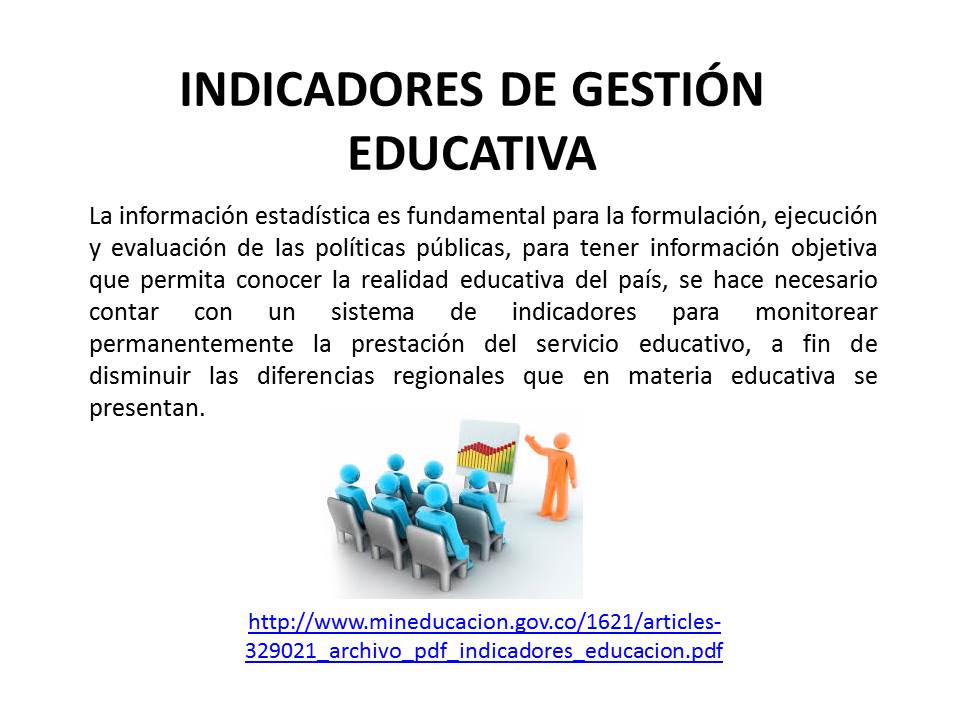 INDICADORES DE GESTIÓN EDUCATIVA

La información estadística es fundamental para la formulación, ejecución y evaluación de las políticas públicas, para tener información objetiva que permita conocer la realidad educativa del país, se hace necesario contar con un sistema de indicadores para monitorear permanentemente la prestación del servicio educativo, a fin de disminuir las diferencias regionales que en materia educativa se presentan.

http://www.mineducacion.gov.co/1621/articles-329021_archivo_pdf_indicadores_educacion.pdf